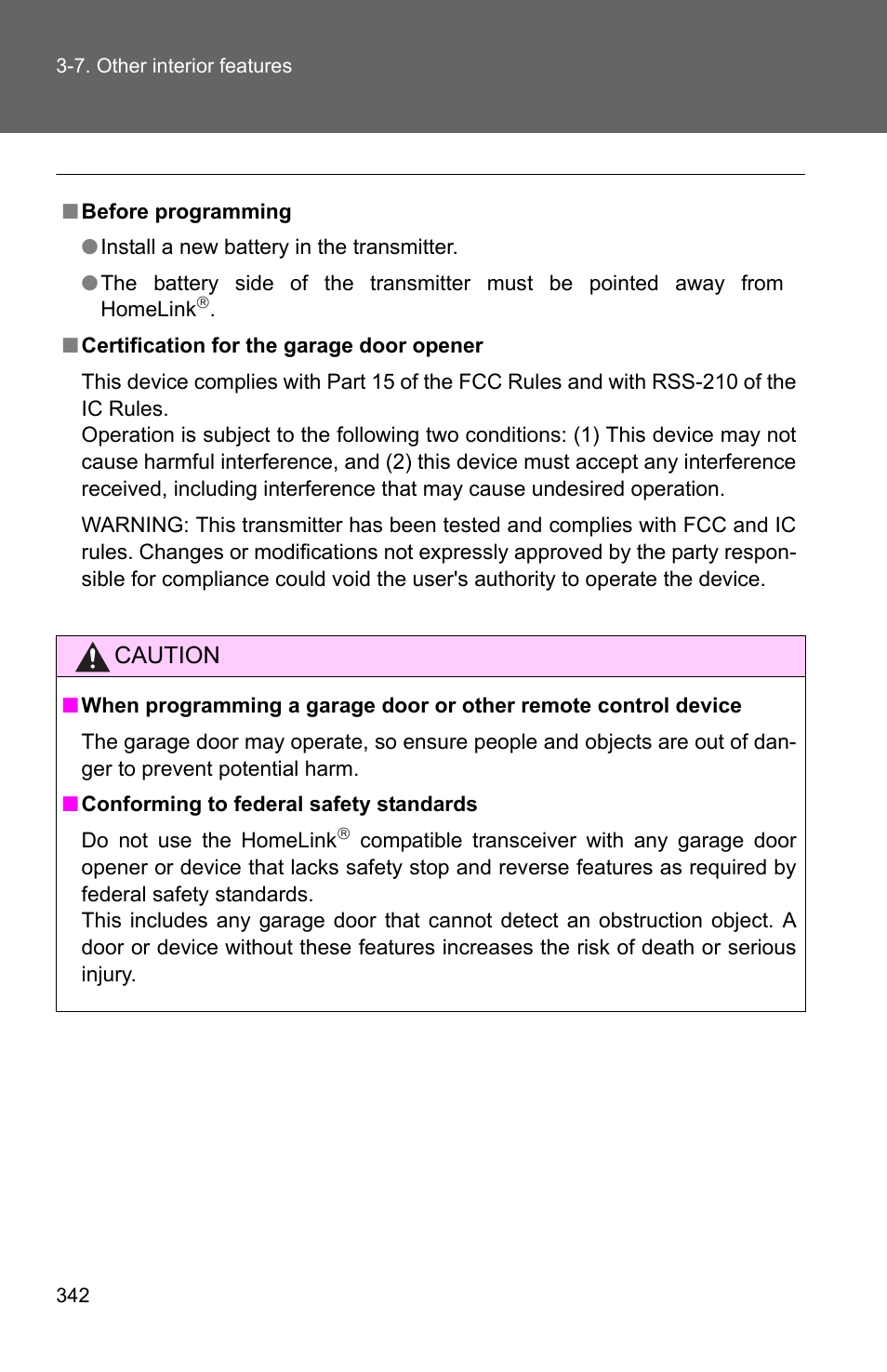 3-7. Other interior features

■ Before programming

● Install a new battery in the transmitter.

● The battery side of the transmitter must be pointed away from HomeLink®.

■ Certification for the garage door opener

This device complies with Part 15 of the FCC Rules and with RSS-210 of the IC Rules.
Operation is subject to the following two conditions: (1) This device may not cause harmful interference, and (2) this device must accept any interference received, including interference that may cause undesired operation.

WARNING: This transmitter has been tested and complies with FCC and IC rules. Changes or modifications not expressly approved by the party responsible for compliance could void the user's authority to operate the device.

CAUTION

■ When programming a garage door or other remote control device

The garage door may operate, so ensure people and objects are out of danger to prevent potential harm.

■ Conforming to federal safety standards

Do not use the HomeLink® compatible transceiver with any garage door opener or device that lacks safety stop and reverse features as required by federal safety standards.
This includes any garage door that cannot detect an obstruction object. A door or device without these features increases the risk of death or serious injury.

342